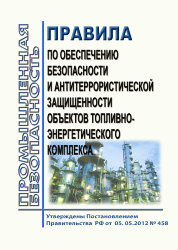 ПРОМЫШЛЕННАЯ БЕЗОПАСНОСТЬ

ПРАВИЛА

ПО ОБЕСПЕЧЕНИЮ БЕЗОПАСНОСТИ И АНТИТЕРРОРИСТИЧЕСКОЙ ЗАЩИЩЕННОСТИ ОБЪЕКТОВ ТОПЛИВНО-ЭНЕРГЕТИЧЕСКОГО КОМПЛЕКСА

Утверждены Постановлением Правительства РФ от 05. 05.2012 № 458